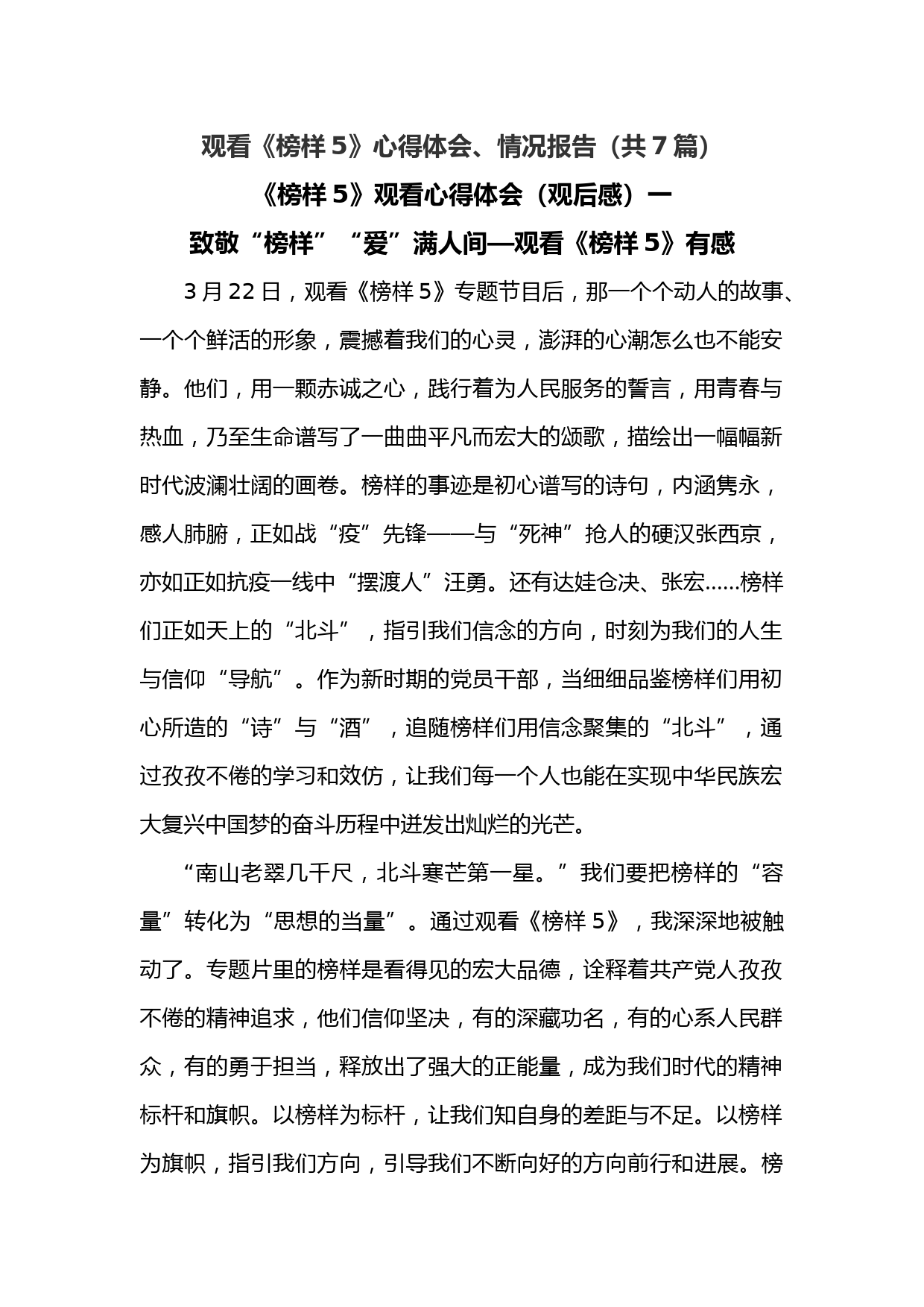 观看《榜样 5》心得体会、情况报告（共 7 篇）

《榜样 5》观看心得体会（观后感）一

致敬“榜样”“爱”满人间—观看《榜样 5》有感

3 月 22 日，观看《榜样 5》专题节目后，那一个个动人的故事、一个个鲜活的形象，震撼着我们的心灵，澎湃的心潮怎么也不能安静。他们，用一颗赤诚之心，践行着为人民服务的誓言，用青春与热血，乃至生命谱写了一曲曲平凡而宏大的颂歌，描绘出一幅幅新时代波澜壮阔的画卷。榜样的事迹是初心谱写的诗句，内涵隽永，感人肺腑，正如战“疫”先锋——与“死神”抢人的硬汉张西京，亦如正如抗疫一线中“摆渡人”汪勇。还有达娃仓决、张宏……榜样们正如天上的“北斗”，指引我们信念的方向，时刻为我们的人生与信仰“导航”。作为新时期的党员干部，当细细品鉴榜样们用初心所造的“诗”与“酒”，追随榜样们用信念聚集的“北斗”，通过孜孜不倦的学习和效仿，让我们每一个人也能在实现中华民族宏大复兴中国梦的奋斗历程中迸发出灿烂的光芒。

“南山老翠几千尺，北斗寒芒第一星。”我们要把榜样的“容量”转化为“思想的当量”。通过观看《榜样 5》，我深深地被触动了。专题片里的榜样是看得见的宏大品德，诠释着共产党人孜孜不倦的精神追求，他们信仰坚决，有的深藏功名，有的心系人民群众，有的勇于担当，释放出了强大的正能量，成为我们时代的精神标杆和旗帜。以榜样为标杆，让我们知自身的差距与不足。以榜样为旗帜，指引我们方向，引导我们不断向好的方向前行和进展。榜